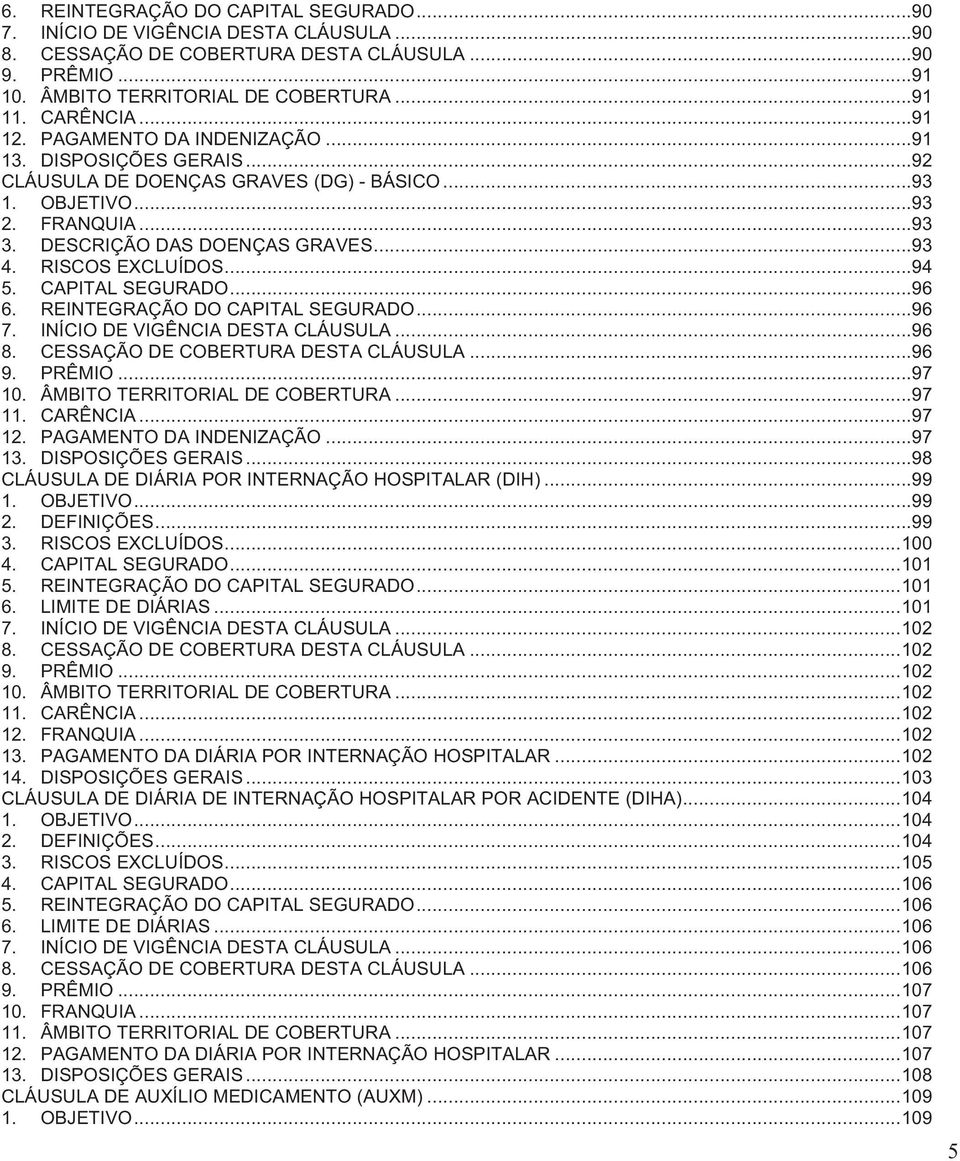 6. REINTEGRAÇÃO DO CAPITAL SEGURADO...90
7. INÍCIO DE VIGÊNCIA DESTA CLÁUSULA...90
8. CESSAÇÃO DE COBERTURA DESTA CLÁUSULA...90
9. PRÊMIO...91
10. ÂMBITO TERRITORIAL DE COBERTURA...91
11. CARÊNCIA...91
12. PAGAMENTO DA INDENIZAÇÃO...91
13. DISPOSIÇÕES GERAIS...92
CLÁUSULA DE DOENÇAS GRAVES (DG) - BÁSICO...93
1. OBJETIVO...93
2. FRANQUIA...93
3. DESCRIÇÃO DAS DOENÇAS GRAVES...93
4. RISCOS EXCLUÍDOS...94
5. CAPITAL SEGURADO...96
6. REINTEGRAÇÃO DO CAPITAL SEGURADO...96
7. INÍCIO DE VIGÊNCIA DESTA CLÁUSULA...96
8. CESSAÇÃO DE COBERTURA DESTA CLÁUSULA...96
9. PRÊMIO...97
10. ÂMBITO TERRITORIAL DE COBERTURA...97
11. CARÊNCIA...97
12. PAGAMENTO DA INDENIZAÇÃO...97
13. DISPOSIÇÕES GERAIS...98
CLÁUSULA DE DIÁRIA POR INTERNAÇÃO HOSPITALAR (DIH)...99
1. OBJETIVO...99
2. DEFINIÇÕES...99
3. RISCOS EXCLUÍDOS...100
4. CAPITAL SEGURADO...101
5. REINTEGRAÇÃO DO CAPITAL SEGURADO...101
6. LIMITE DE DIÁRIAS...101
7. INÍCIO DE VIGÊNCIA DESTA CLÁUSULA...102
8. CESSAÇÃO DE COBERTURA DESTA CLÁUSULA...102
9. PRÊMIO...102
10. ÂMBITO TERRITORIAL DE COBERTURA...102
11. CARÊNCIA...102
12. FRANQUIA...102
13. PAGAMENTO DA DIÁRIA POR INTERNAÇÃO HOSPITALAR...102
14. DISPOSIÇÕES GERAIS...103
CLÁUSULA DE DIÁRIA DE INTERNAÇÃO HOSPITALAR POR ACIDENTE (DIHA)...104
1. OBJETIVO...104
2. DEFINIÇÕES...104
3. RISCOS EXCLUÍDOS...105
4. CAPITAL SEGURADO...106
5. REINTEGRAÇÃO DO CAPITAL SEGURADO...106
6. LIMITE DE DIÁRIAS...106
7. INÍCIO DE VIGÊNCIA DESTA CLÁUSULA...106
8. CESSAÇÃO DE COBERTURA DESTA CLÁUSULA...106
9. PRÊMIO...107
10. FRANQUIA...107
11. ÂMBITO TERRITORIAL DE COBERTURA...107
12. PAGAMENTO DA DIÁRIA POR INTERNAÇÃO HOSPITALAR...107
13. DISPOSIÇÕES GERAIS...108
CLÁUSULA DE AUXÍLIO MEDICAMENTO (AUXM)...109
1. OBJETIVO...109

5